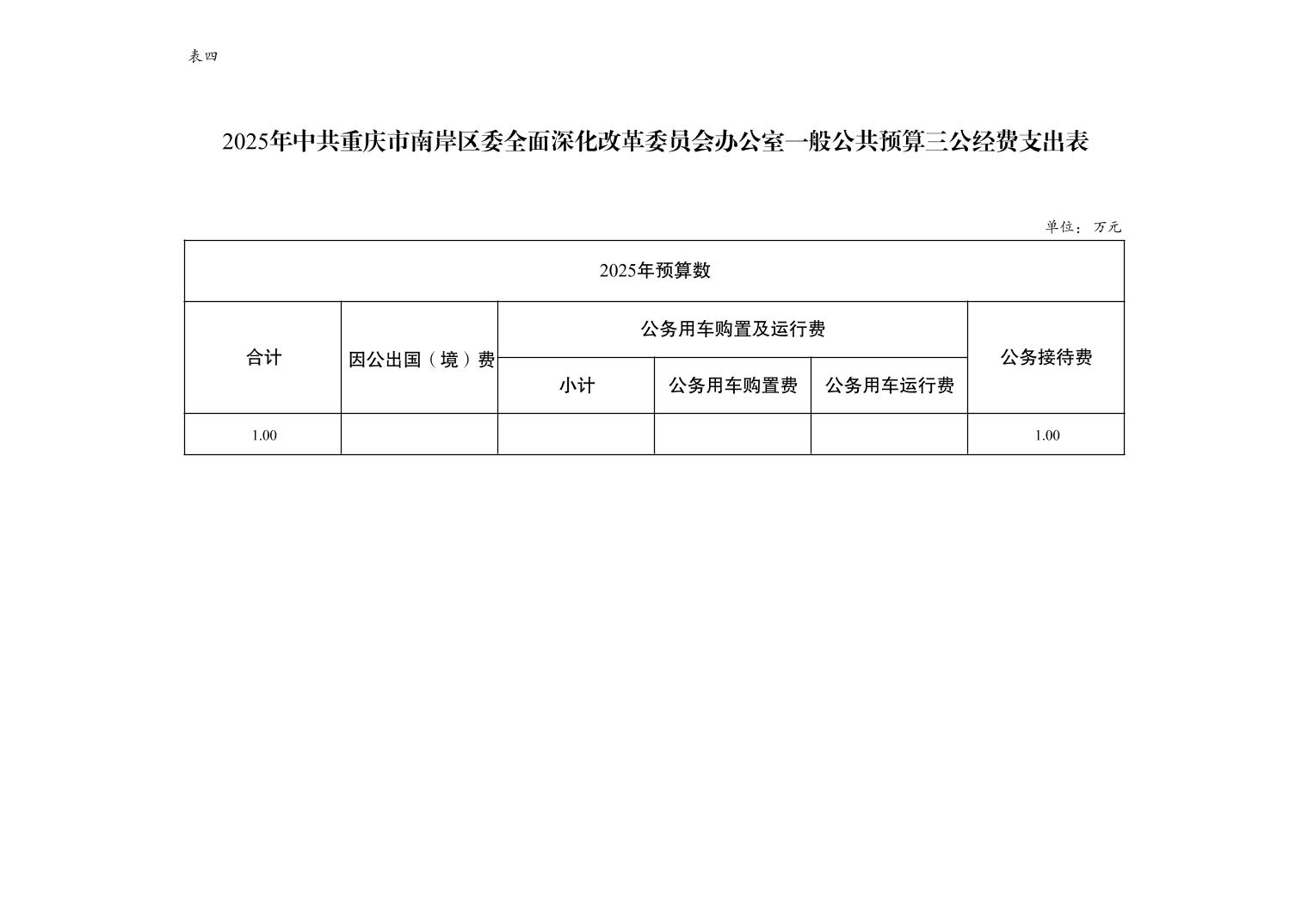 表四

2025年中共重庆市南岸区委全面深化改革委员会办公室一般公共预算三公经费支出表

单位：万元

| 2025年预算数 | | | | | |
|---|---|---|---|---|---|
| 合计 | 因公出国（境）费 | 公务用车购置及运行费 | | | 公务接待费 |
| | | 小计 | 公务用车购置费 | 公务用车运行费 | |
| 1.00 | | | | | 1.00 |